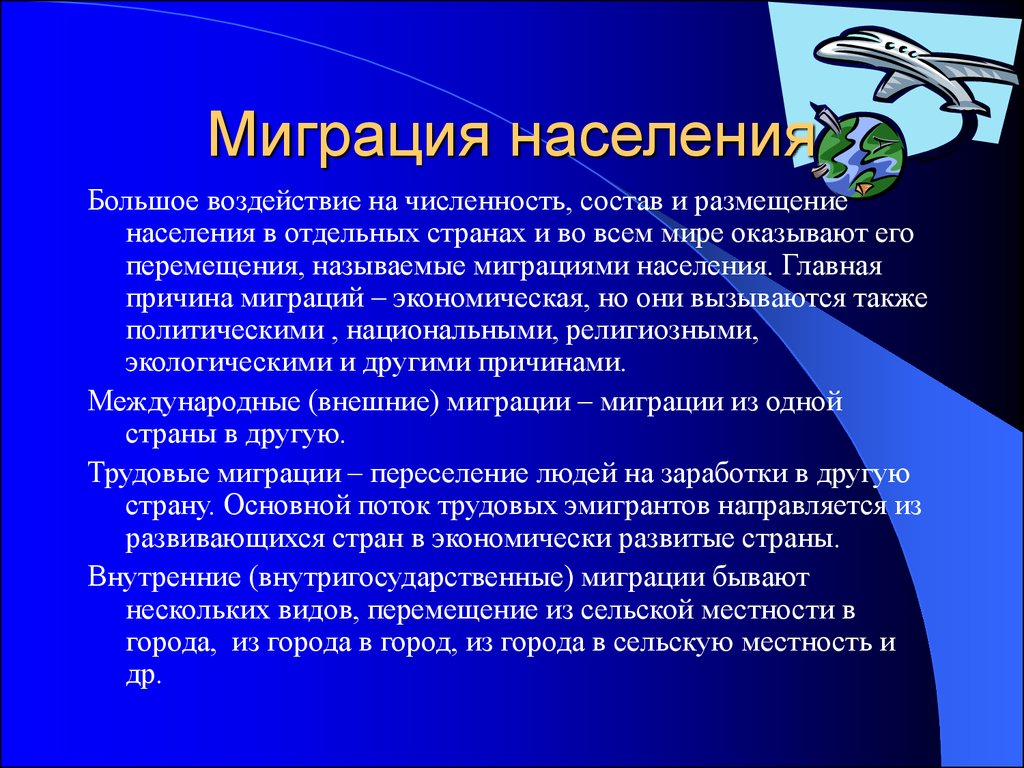 Миграция населения

Большое воздействие на численность, состав и размещение населения в отдельных странах и во всем мире оказывают его перемещения, называемые миграциями населения. Главная причина миграций – экономическая, но они вызываются также политическими , национальными, религиозными, экологическими и другими причинами.

Международные (внешние) миграции – миграции из одной страны в другую.

Трудовые миграции – переселение людей на заработки в другую страну. Основной поток трудовых эмигрантов направляется из развивающихся стран в экономически развитые страны.

Внутренние (внутригосударственные) миграции бывают нескольких видов, перемещение из сельской местности в города, из города в город, из города в сельскую местность и др.